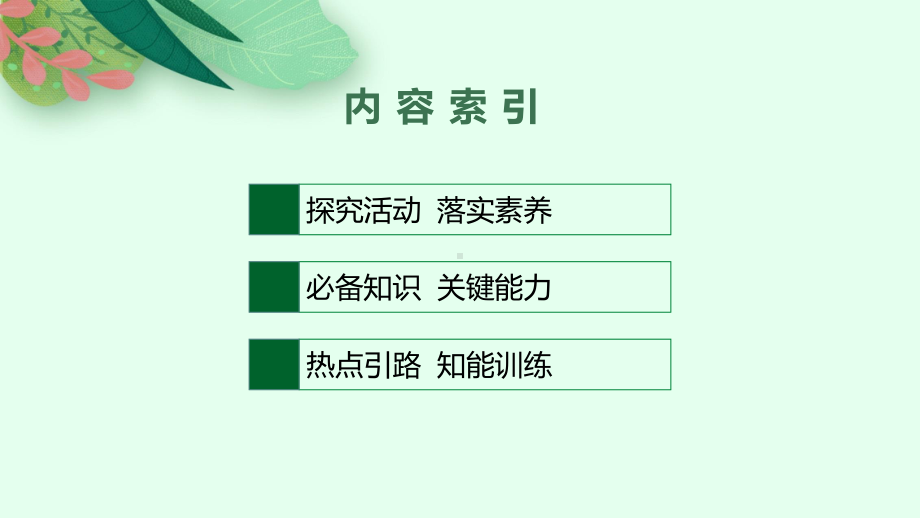 内容索引

探究活动 落实素养

必备知识 关键能力

热点引路 知能训练